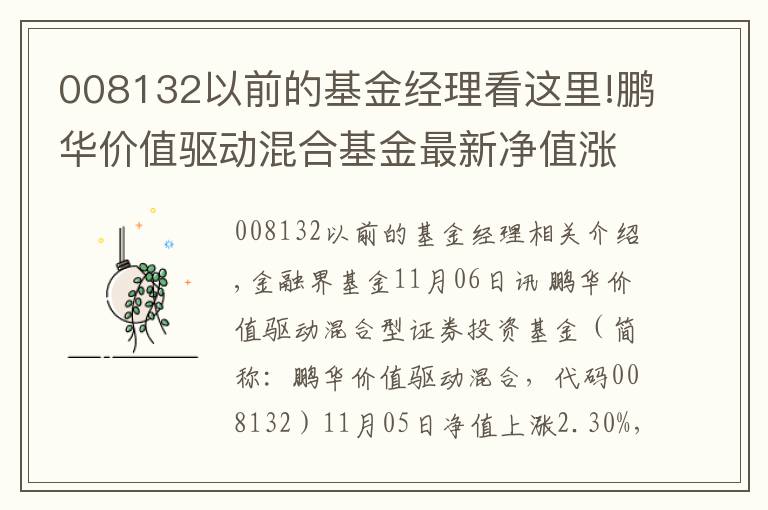 008132以前的基金经理看这里!鹏华价值驱动混合基金最新净值涨

008132以前的基金经理相关介绍，金融界基金11月06日讯 鹏华价值驱动混合型证券投资基金（简称：鹏华价值驱动混合，代码008132）11月05日净值上涨2.30%，